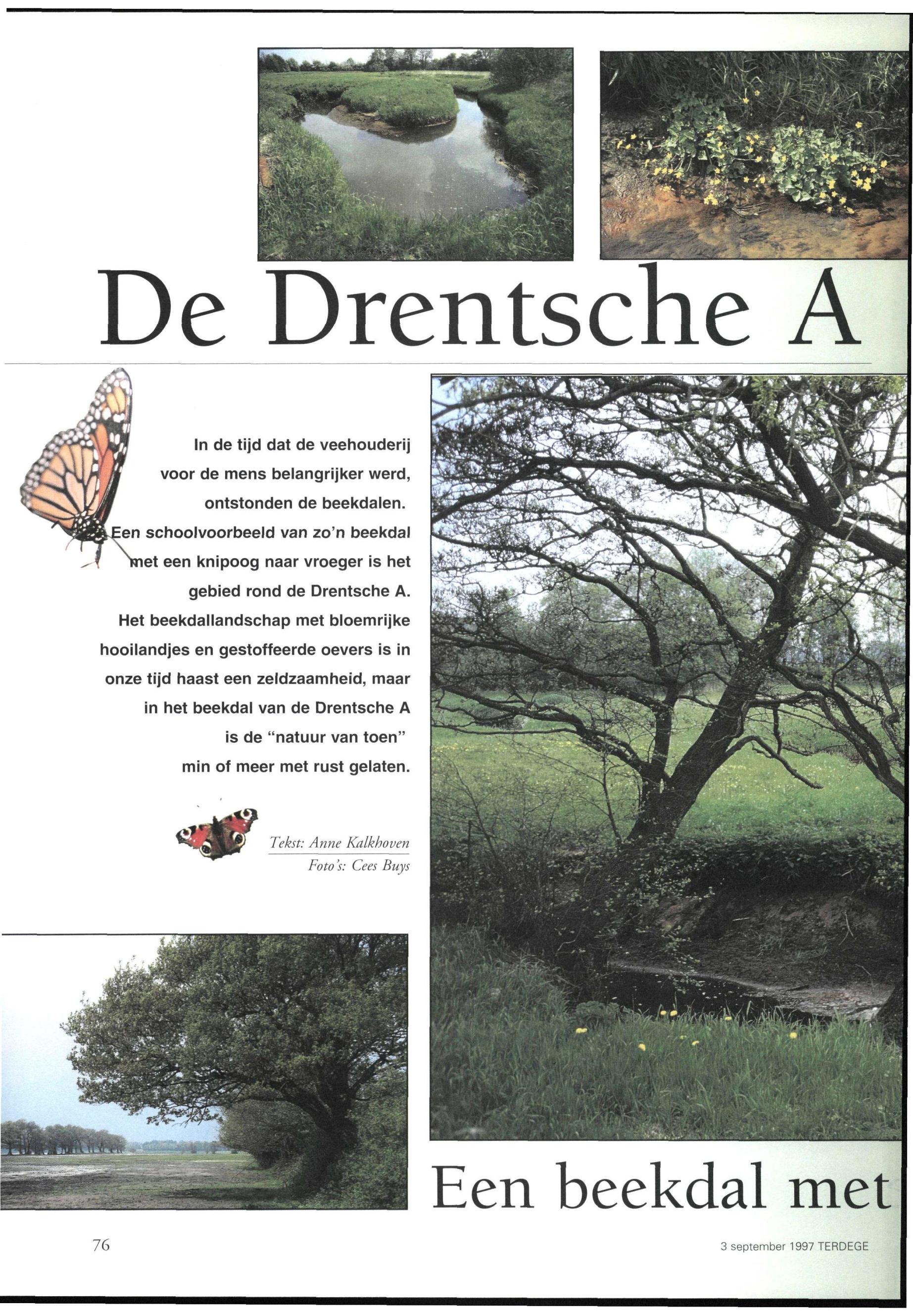 De Drentsche A

In de tijd dat de veehouderij voor de mens belangrijker werd, ontstonden de beekdalen. Een schoolvoorbeeld van zo'n beekdal met een knipoog naar vroeger is het gebied rond de Drentsche A. Het beekdallandschap met bloemrijke hooilandjes en gestoffeerde oevers is in onze tijd haast een zeldzaamheid, maar in het beekdal van de Drentsche A is de "natuur van toen" min of meer met rust gelaten.

Tekst: Anne Kalkhoven
Foto's: Cees Buys

Een beekdal met

76

3 september 1997 TERDEGE